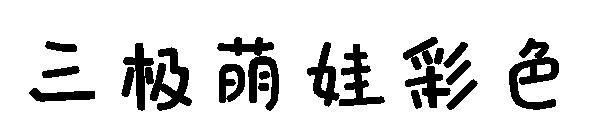 三极萌娃彩色